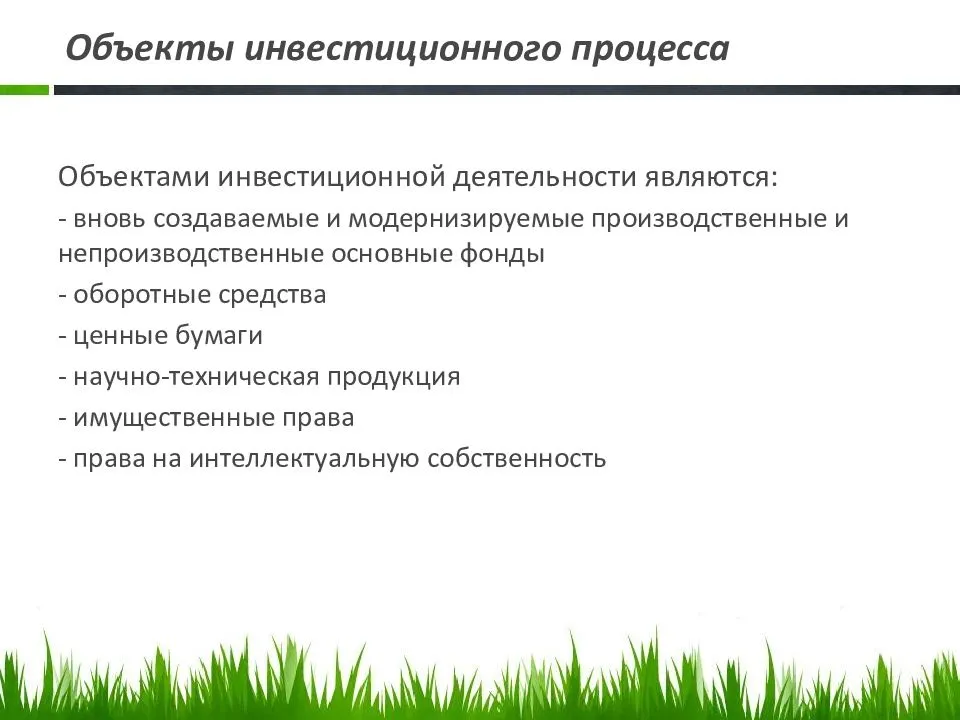 Объекты инвестиционного процесса

Объектами инвестиционной деятельности являются:

- вновь создаваемые и модернизируемые производственные и непроизводственные основные фонды

- оборотные средства

- ценные бумаги

- научно-техническая продукция

- имущественные права

- права на интеллектуальную собственность